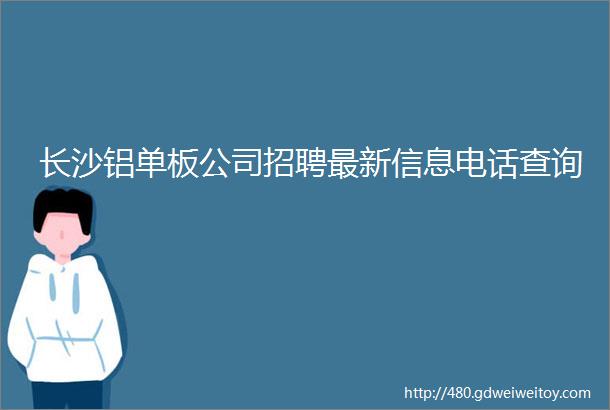 长沙铝单板公司招聘最新信息电话查询

http://480.gdweiweitoy.com